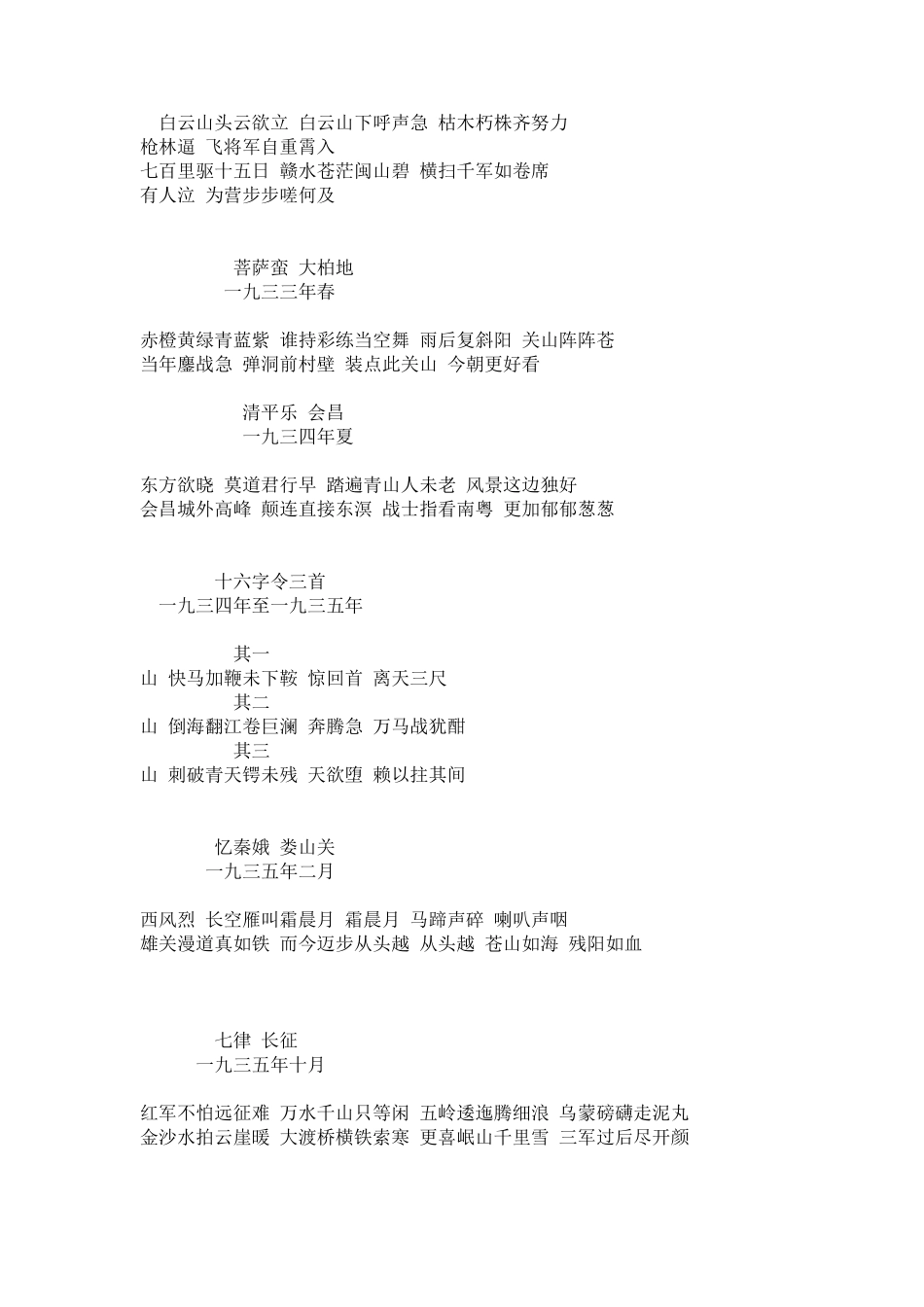 白云山头云欲立 白云山下呼声急 枯木朽株齐努力 枪林逼 飞将军自重霄入
七百里驱十五日 赣水苍茫闽山碧 横扫千军如卷席 有人泣 为营步步嗟何及

菩萨蛮 大柏地
一九三三年春

赤橙黄绿青蓝紫 谁持彩练当空舞 雨后复斜阳 关山阵阵苍
当年鏖战急 弹洞前村壁 装点此关山 今朝更好看

清平乐 会昌
一九三四年夏

东方欲晓 莫道君行早 踏遍青山人未老 风景这边独好
会昌城外高峰 颠连直接东溟 战士指看南粤 更加郁郁葱葱

十六字令三首
一九三四年至一九三五年

其一
山 快马加鞭未下鞍 惊回首 离天三尺
其二
山 倒海翻江卷巨澜 奔腾急 万马战犹酣
其三
山 刺破青天锷未残 天欲堕 赖以拄其间

忆秦娥 娄山关
一九三五年二月

西风烈 长空雁叫霜晨月 霜晨月 马蹄声碎 喇叭声咽
雄关漫道真如铁 而今迈步从头越 从头越 苍山如海 残阳如血

七律 长征
一九三五年十月

红军不怕远征难 万水千山只等闲 五岭逶迤腾细浪 乌蒙磅礴走泥丸
金沙水拍云崖暖 大渡桥横铁索寒 更喜岷山千里雪 三军过后尽开颜